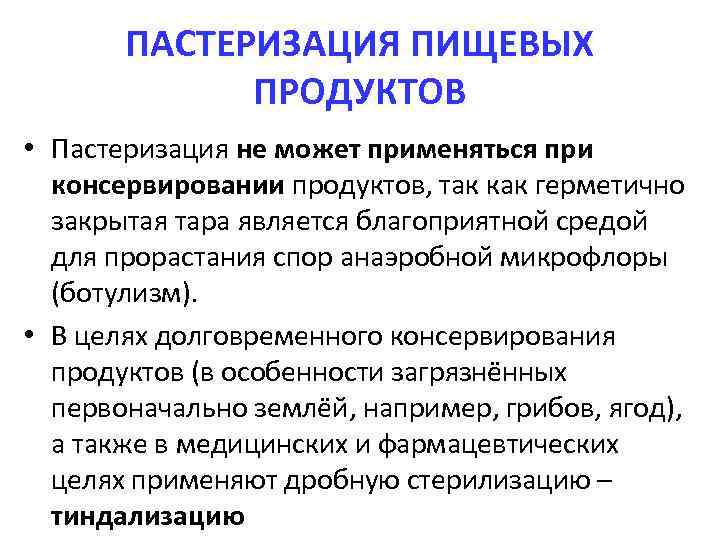 ПАСТЕРИЗАЦИЯ ПИЩЕВЫХ ПРОДУКТОВ

• Пастеризация не может применяться при консервировании продуктов, так как герметично закрытая тара является благоприятной средой для прорастания спор анаэробной микрофлоры (ботулизм).

• В целях долговременного консервирования продуктов (в особенности загрязнённых первоначально землёй, например, грибов, ягод), а также в медицинских и фармацевтических целях применяют дробную стерилизацию – тиндализацию